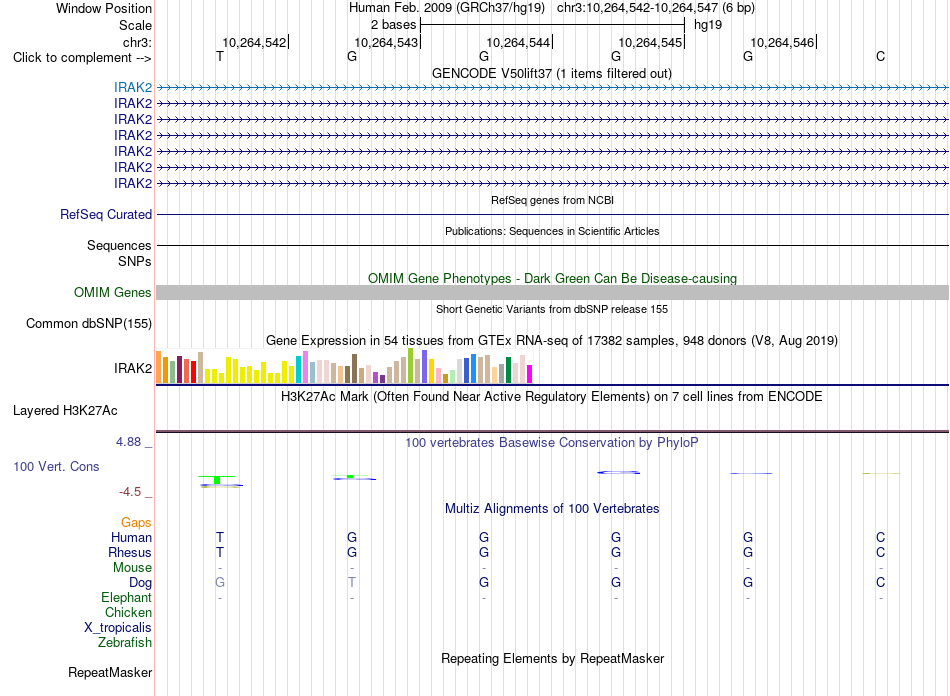 Window Position Human Feb. 2009 (GRCh37/hg19) chr3:10,264,542-10,264,547 (6 bp)
Scale 2 bases hg19
chr3: 10,264,542 10,264,543 10,264,544 10,264,545 10,264,546
Click to complement --> T G G G G C

GENCODE V50lift37 (1 items filtered out)
IRAK2
IRAK2
IRAK2
IRAK2
IRAK2
IRAK2
IRAK2

RefSeq genes from NCBI
RefSeq Curated

Publications: Sequences in Scientific Articles
Sequences
SNPs

OMIM Gene Phenotypes - Dark Green Can Be Disease-causing
OMIM Genes

Short Genetic Variants from dbSNP release 155
Common dbSNP(155)

Gene Expression in 54 tissues from GTEx RNA-seq of 17382 samples, 948 donors (V8, Aug 2019)
IRAK2

H3K27Ac Mark (Often Found Near Active Regulatory Elements) on 7 cell lines from ENCODE
Layered H3K27Ac

4.88 _ 100 vertebrates Basewise Conservation by PhyloP
100 Vert. Cons
-4.5 _

Multiz Alignments of 100 Vertebrates
Gaps
Human T G G G G C
Rhesus T G G G G C
Mouse - - - - - -
Dog G T G G G C
Elephant - - - - - -
Chicken
X_tropicalis
Zebrafish

Repeating Elements by RepeatMasker
RepeatMasker